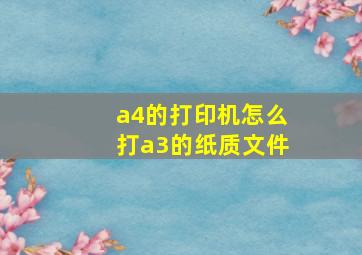 a4的打印机怎么打a3的纸质文件